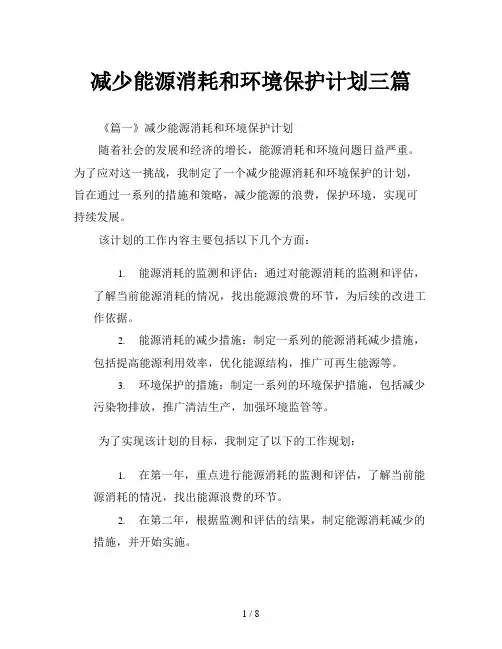 减少能源消耗和环境保护计划三篇

《篇一》减少能源消耗和环境保护计划

随着社会的发展和经济的增长，能源消耗和环境问题日益严重。为了应对这一挑战，我制定了一个减少能源消耗和环境保护的计划，旨在通过一系列的措施和策略，减少能源的浪费，保护环境，实现可持续发展。

该计划的工作内容主要包括以下几个方面：

1. 能源消耗的监测和评估：通过对能源消耗的监测和评估，了解当前能源消耗的情况，找出能源浪费的环节，为后续的改进工作依据。

2. 能源消耗的减少措施：制定一系列的能源消耗减少措施，包括提高能源利用效率，优化能源结构，推广可再生能源等。

3. 环境保护的措施：制定一系列的环境保护措施，包括减少污染物排放，推广清洁生产，加强环境监管等。

为了实现该计划的目标，我制定了以下的工作规划：

1. 在第一年，重点进行能源消耗的监测和评估，了解当前能源消耗的情况，找出能源浪费的环节。

2. 在第二年，根据监测和评估的结果，制定能源消耗减少的措施，并开始实施。

1 / 8